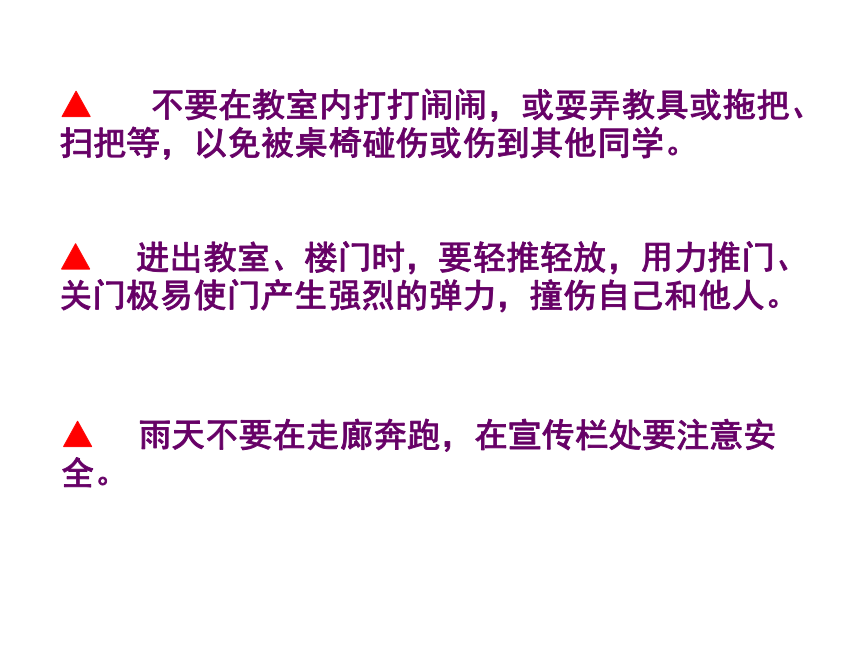 ▲ 不要在教室内打打闹闹，或耍弄教具或拖把、扫把等，以免被桌椅碰伤或伤到其他同学。

▲ 进出教室、楼门时，要轻推轻放，用力推门、关门极易使门产生强烈的弹力，撞伤自己和他人。

▲ 雨天不要在走廊奔跑，在宣传栏处要注意安全。